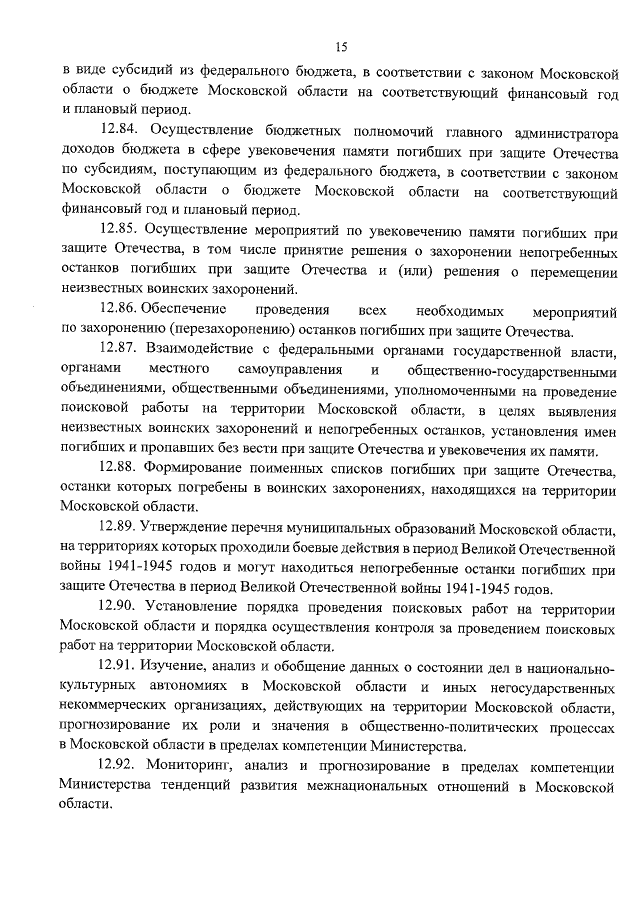 15

в виде субсидий из федерального бюджета, в соответствии с законом Московской области о бюджете Московской области на соответствующий финансовый год и плановый период.

12.84. Осуществление бюджетных полномочий главного администратора доходов бюджета в сфере увековечения памяти погибших при защите Отечества по субсидиям, поступающим из федерального бюджета, в соответствии с законом Московской области о бюджете Московской области на соответствующий финансовый год и плановый период.

12.85. Осуществление мероприятий по увековечению памяти погибших при защите Отечества, в том числе принятие решения о захоронении непогребенных останков погибших при защите Отечества и (или) решения о перемещении неизвестных воинских захоронений.

12.86. Обеспечение проведения всех необходимых мероприятий по захоронению (перезахоронению) останков погибших при защите Отечества.

12.87. Взаимодействие с федеральными органами государственной власти, органами местного самоуправления и общественно-государственными объединениями, общественными объединениями, уполномоченными на проведение поисковой работы на территории Московской области, в целях выявления неизвестных воинских захоронений и непогребенных останков, установления имен погибших и пропавших без вести при защите Отечества и увековечения их памяти.

12.88. Формирование поименных списков погибших при защите Отечества, останки которых погребены в воинских захоронениях, находящихся на территории Московской области.

12.89. Утверждение перечня муниципальных образований Московской области, на территориях которых проходили боевые действия в период Великой Отечественной войны 1941-1945 годов и могут находиться непогребенные останки погибших при защите Отечества в период Великой Отечественной войны 1941-1945 годов.

12.90. Установление порядка проведения поисковых работ на территории Московской области и порядка осуществления контроля за проведением поисковых работ на территории Московской области.

12.91. Изучение, анализ и обобщение данных о состоянии дел в национально-культурных автономиях в Московской области и иных негосударственных некоммерческих организациях, действующих на территории Московской области, прогнозирование их роли и значения в общественно-политических процессах в Московской области в пределах компетенции Министерства.

12.92. Мониторинг, анализ и прогнозирование в пределах компетенции Министерства тенденций развития межнациональных отношений в Московской области.